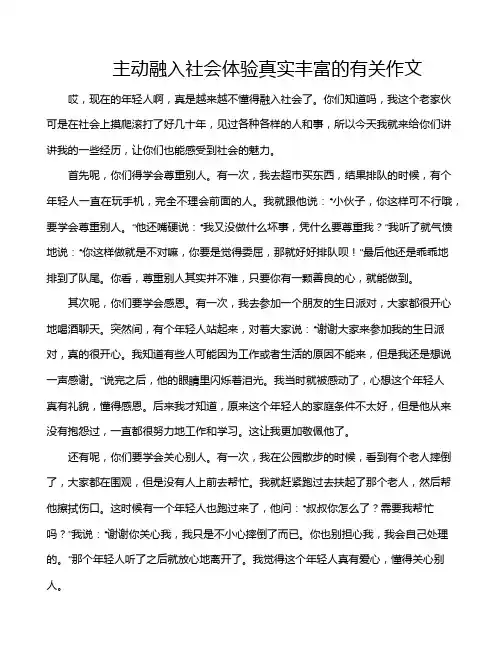 主动融入社会体验真实丰富的有关作文

哎，现在的年轻人啊，真是越来越不懂得融入社会了。你们知道吗，我这个老家伙可是在社会上摸爬滚打了好几十年，见过各种各样的人和事，所以今天我就来给你们讲讲我的一些经历，让你们也能感受到社会的魅力。

首先呢，你们得学会尊重别人。有一次，我去超市买东西，结果排队的时候，有个年轻人一直在玩手机，完全不理会前面的人。我就跟他说："小伙子，你这样可不行哦，要学会尊重别人。"他还嘴硬说："我又没做什么坏事，凭什么要尊重我？"我听了就气愤地说："你这样做就是不对嘛，你要是觉得委屈，那就好好排队呗！"最后他还是乖乖地排到了队尾。你看，尊重别人其实并不难，只要你有一颗善良的心，就能做到。

其次呢，你们要学会感恩。有一次，我去参加一个朋友的生日派对，大家都很开心地喝酒聊天。突然间，有个年轻人站起来，对着大家说："谢谢大家来参加我的生日派对，真的很开心。我知道有些人可能因为工作或者生活的原因不能来，但是我还是想说一声感谢。"说完之后，他的眼睛里闪烁着泪光。我当时就被感动了，心想这个年轻人真有礼貌，懂得感恩。后来我才知道，原来这个年轻人的家庭条件不太好，但是他从来没有抱怨过，一直都很努力地工作和学习。这让我更加敬佩他了。

还有呢，你们要学会关心别人。有一次，我在公园散步的时候，看到有个老人摔倒了，大家都在围观，但是没有人上前去帮忙。我就赶紧跑过去扶起了那个老人，然后帮他擦拭伤口。这时候有一个年轻人也跑过来了，他问："叔叔你怎么了？需要我帮忙吗？"我说："谢谢你关心我，我只是不小心摔倒了而已。你也别担心我，我会自己处理的。"那个年轻人听了之后就放心地离开了。我觉得这个年轻人真有爱心，懂得关心别人。